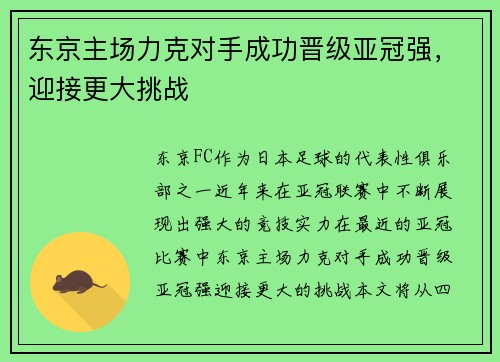 东京主场力克对手成功晋级亚冠强，迎接更大挑战

东京FC作为日本足球的代表性俱乐部之一近年来在亚冠联赛中不断展现出强大的竞技实力在最近的亚冠比赛中东京主场力克对手成功晋级亚冠强迎接更大的挑战本文将从四